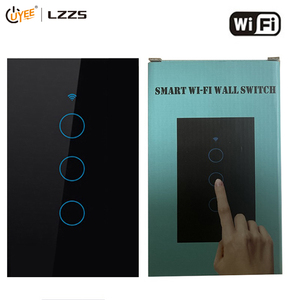 UYEE | LZZS

WiFi

SMART WI-FI WALL SWITCH